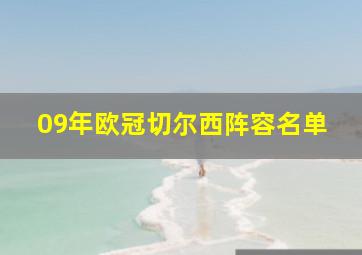 09年欧冠切尔西阵容名单